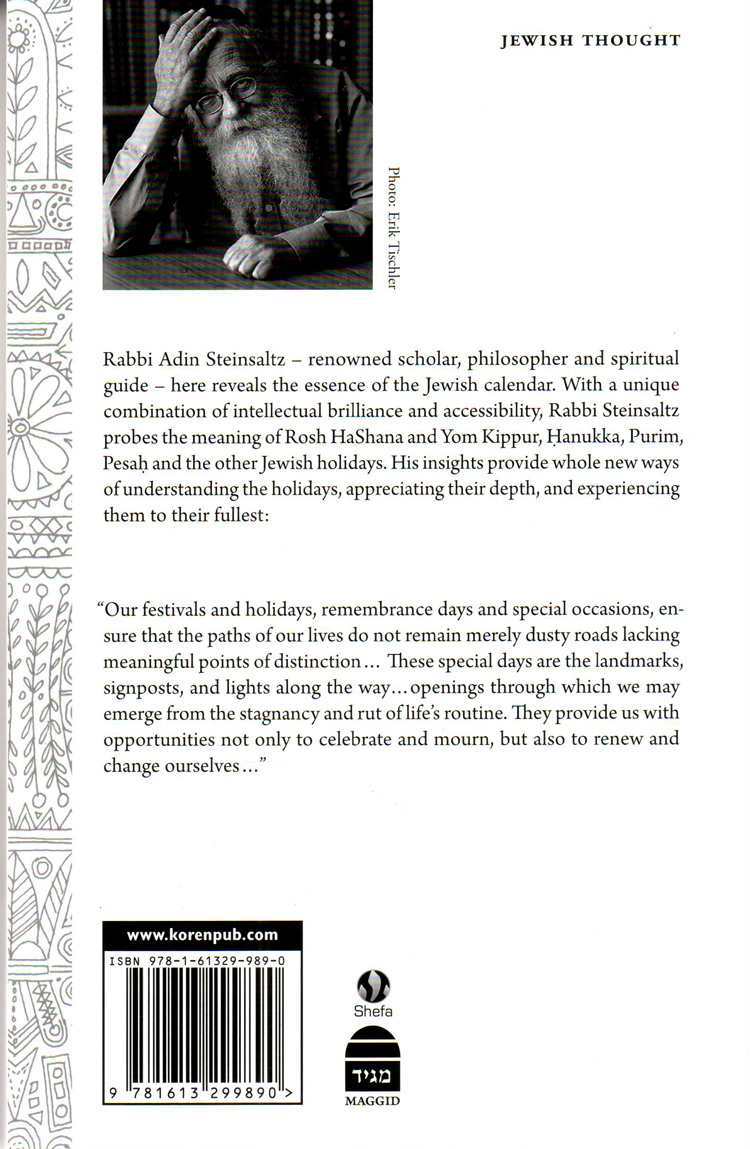 JEWISH THOUGHT

Photo: Erik Tischler

Rabbi Adin Steinsaltz – renowned scholar, philosopher and spiritual guide – here reveals the essence of the Jewish calendar. With a unique combination of intellectual brilliance and accessibility, Rabbi Steinsaltz probes the meaning of Rosh HaShana and Yom Kippur, Ḥanukka, Purim, Pesaḥ and the other Jewish holidays. His insights provide whole new ways of understanding the holidays, appreciating their depth, and experiencing them to their fullest:

"Our festivals and holidays, remembrance days and special occasions, ensure that the paths of our lives do not remain merely dusty roads lacking meaningful points of distinction... These special days are the landmarks, signposts, and lights along the way... openings through which we may emerge from the stagnancy and rut of life's routine. They provide us with opportunities not only to celebrate and mourn, but also to renew and change ourselves..."

www.korenpub.com

ISBN 978-1-61329-989-0

9 781613 299890 >

Shefa

מגיד

MAGGID